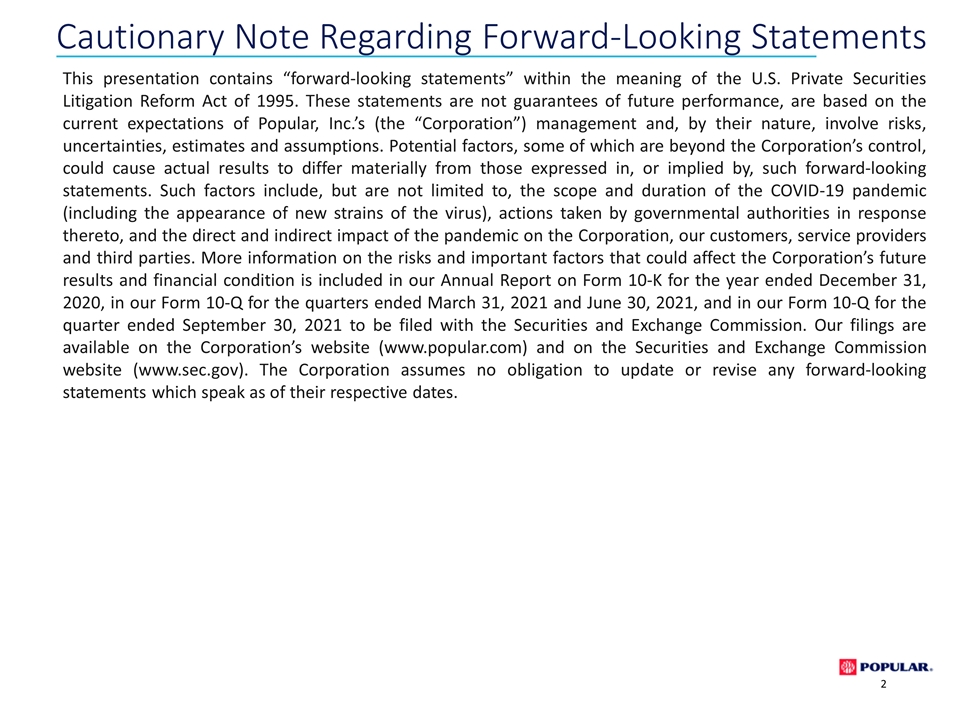 Cautionary Note Regarding Forward-Looking Statements

This presentation contains “forward-looking statements” within the meaning of the U.S. Private Securities Litigation Reform Act of 1995. These statements are not guarantees of future performance, are based on the current expectations of Popular, Inc.’s (the “Corporation”) management and, by their nature, involve risks, uncertainties, estimates and assumptions. Potential factors, some of which are beyond the Corporation’s control, could cause actual results to differ materially from those expressed in, or implied by, such forward-looking statements. Such factors include, but are not limited to, the scope and duration of the COVID-19 pandemic (including the appearance of new strains of the virus), actions taken by governmental authorities in response thereto, and the direct and indirect impact of the pandemic on the Corporation, our customers, service providers and third parties. More information on the risks and important factors that could affect the Corporation’s future results and financial condition is included in our Annual Report on Form 10-K for the year ended December 31, 2020, in our Form 10-Q for the quarters ended March 31, 2021 and June 30, 2021, and in our Form 10-Q for the quarter ended September 30, 2021 to be filed with the Securities and Exchange Commission. Our filings are available on the Corporation’s website (www.popular.com) and on the Securities and Exchange Commission website (www.sec.gov). The Corporation assumes no obligation to update or revise any forward-looking statements which speak as of their respective dates.

POPULAR.

2